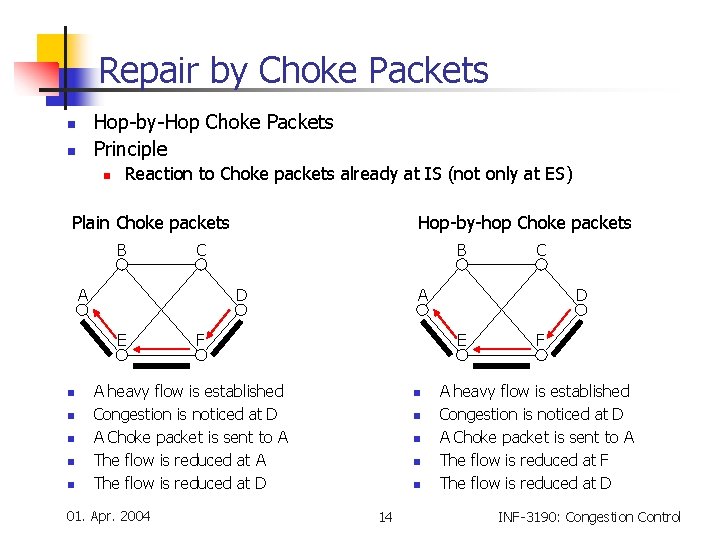 Repair by Choke Packets

- Hop-by-Hop Choke Packets
- Principle
  - Reaction to Choke packets already at IS (not only at ES)

Plain Choke packets

B C
A D
E F

- A heavy flow is established
- Congestion is noticed at D
- A Choke packet is sent to A
- The flow is reduced at A
- The flow is reduced at D

Hop-by-hop Choke packets

B C
A D
E F

- A heavy flow is established
- Congestion is noticed at D
- A Choke packet is sent to A
- The flow is reduced at F
- The flow is reduced at D

01. Apr. 2004 14 INF-3190: Congestion Control